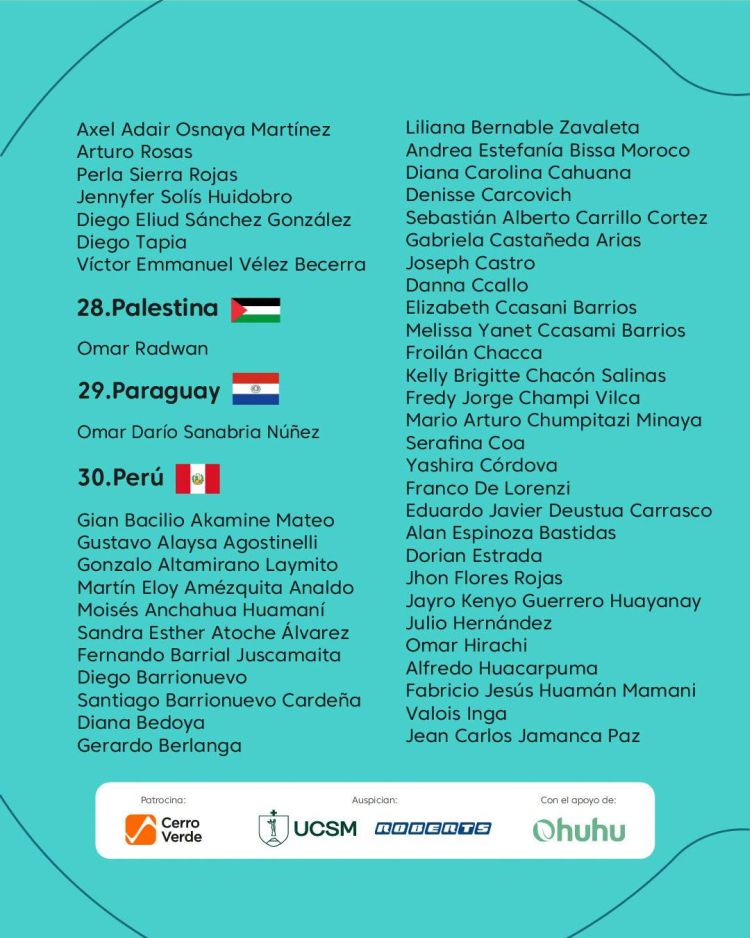 Axel Adair Osnaya Martínez
Arturo Rosas
Perla Sierra Rojas
Jennyfer Solís Huidobro
Diego Eliud Sánchez González
Diego Tapia
Víctor Emmanuel Vélez Becerra

28.Palestina

Omar Radwan

29.Paraguay

Omar Darío Sanabria Núñez

30.Perú

Gian Bacilio Akamine Mateo
Gustavo Alaysa Agostinelli
Gonzalo Altamirano Laymito
Martín Eloy Amézquita Analdo
Moisés Anchahua Huamaní
Sandra Esther Atoche Álvarez
Fernando Barrial Juscamaita
Diego Barrionuevo
Santiago Barrionuevo Cardeña
Diana Bedoya
Gerardo Berlanga

Liliana Bernable Zavaleta
Andrea Estefanía Bissa Moroco
Diana Carolina Cahuana
Denisse Carcovich
Sebastián Alberto Carrillo Cortez
Gabriela Castañeda Arias
Joseph Castro
Danna Ccallo
Elizabeth Ccasani Barrios
Melissa Yanet Ccasami Barrios
Froilán Chacca
Kelly Brigitte Chacón Salinas
Fredy Jorge Champi Vilca
Mario Arturo Chumpitazi Minaya
Serafina Coa
Yashira Córdova
Franco De Lorenzi
Eduardo Javier Deustua Carrasco
Alan Espinoza Bastidas
Dorian Estrada
Jhon Flores Rojas
Jayro Kenyo Guerrero Huayanay
Julio Hernández
Omar Hirachi
Alfredo Huacarpuma
Fabricio Jesús Huamán Mamani
Valois Inga
Jean Carlos Jamanca Paz

Patrocina:
Cerro Verde

Auspician:
UCSM
ROBERTS

Con el apoyo de:
Ohuhu